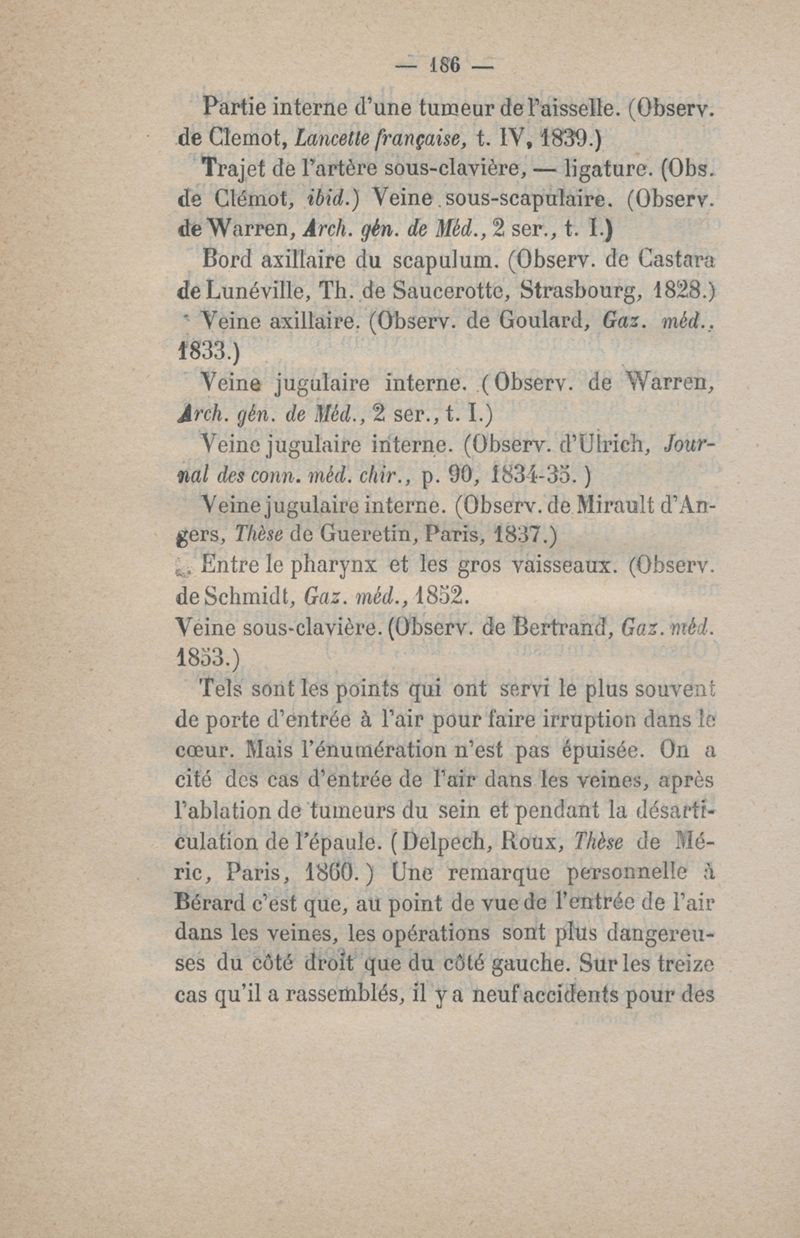 — 186 —

Partie interne d'une tumeur de l'aisselle. (Observ. de Clemot, Lancette française, t. IV, 1839.)

Trajet de l'artère sous-clavière, — ligature. (Obs. de Clémot, ibid.) Veine sous-scapulaire. (Observ. de Warren, Arch. gén. de Méd., 2 ser., t. I.)

Bord axillaire du scapulum. (Observ. de Castara de Lunéville, Th. de Saucerotte, Strasbourg, 1828.)

Veine axillaire. (Observ. de Goulard, Gaz. méd., 1833.)

Veine jugulaire interne. (Observ. de Warren, Arch. gén. de Méd., 2 ser., t. I.)

Veine jugulaire interne. (Observ. d'Ulrich, Journal des conn. méd. chir., p. 90, 1834-35.)

Veine jugulaire interne. (Observ. de Mirault d'Angers, Thèse de Gueretin, Paris, 1837.)

Entre le pharynx et les gros vaisseaux. (Observ. de Schmidt, Gaz. méd., 1852.

Veine sous-clavière. (Observ. de Bertrand, Gaz. méd. 1853.)

Tels sont les points qui ont servi le plus souvent de porte d'entrée à l'air pour faire irruption dans le cœur. Mais l'énumération n'est pas épuisée. On a cité des cas d'entrée de l'air dans les veines, après l'ablation de tumeurs du sein et pendant la désarticulation de l'épaule. (Delpech, Roux, Thèse de Méric, Paris, 1860.) Une remarque personnelle à Bérard c'est que, au point de vue de l'entrée de l'air dans les veines, les opérations sont plus dangereuses du côté droit que du côté gauche. Sur les treize cas qu'il a rassemblés, il y a neuf accidents pour des